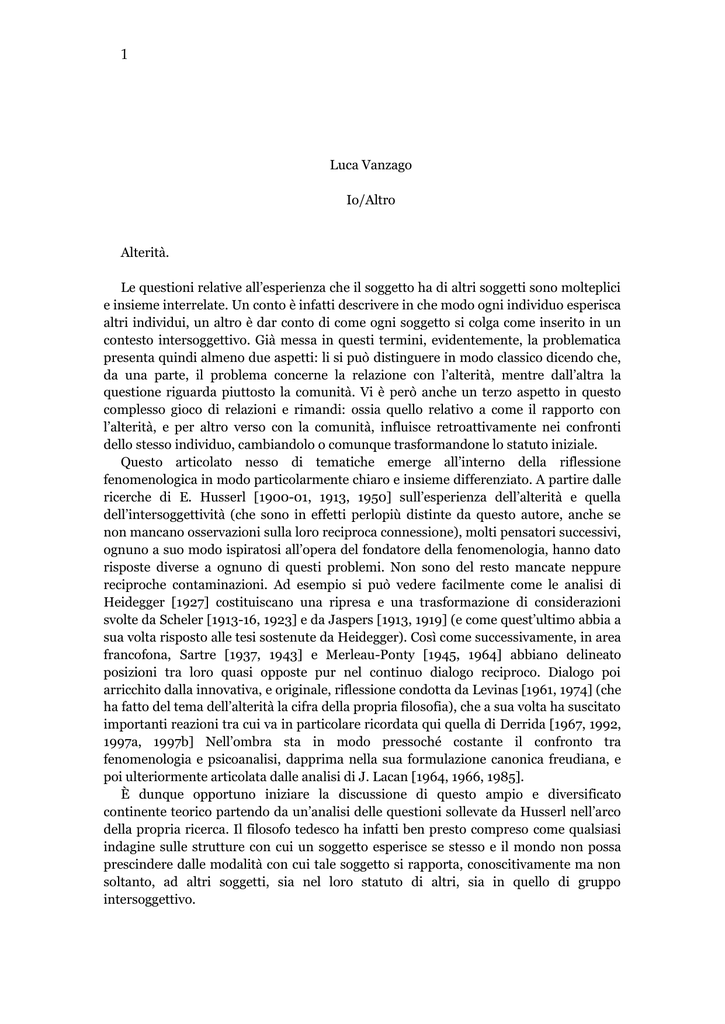 1

Luca Vanzago

Io/Altro

Alterità.

Le questioni relative all'esperienza che il soggetto ha di altri soggetti sono molteplici e insieme interrelate. Un conto è infatti descrivere in che modo ogni individuo esperisca altri individui, un altro è dar conto di come ogni soggetto si colga come inserito in un contesto intersoggettivo. Già messa in questi termini, evidentemente, la problematica presenta quindi almeno due aspetti: li si può distinguere in modo classico dicendo che, da una parte, il problema concerne la relazione con l'alterità, mentre dall'altra la questione riguarda piuttosto la comunità. Vi è però anche un terzo aspetto in questo complesso gioco di relazioni e rimandi: ossia quello relativo a come il rapporto con l'alterità, e per altro verso con la comunità, influisce retroattivamente nei confronti dello stesso individuo, cambiandolo o comunque trasformandone lo statuto iniziale.

Questo articolato nesso di tematiche emerge all'interno della riflessione fenomenologica in modo particolarmente chiaro e insieme differenziato. A partire dalle ricerche di E. Husserl [1900-01, 1913, 1950] sull'esperienza dell'alterità e quella dell'intersoggettività (che sono in effetti perlopiù distinte da questo autore, anche se non mancano osservazioni sulla loro reciproca connessione), molti pensatori successivi, ognuno a suo modo ispiratosi all'opera del fondatore della fenomenologia, hanno dato risposte diverse a ognuno di questi problemi. Non sono del resto mancate neppure reciproche contaminazioni. Ad esempio si può vedere facilmente come le analisi di Heidegger [1927] costituiscano una ripresa e una trasformazione di considerazioni svolte da Scheler [1913-16, 1923] e da Jaspers [1913, 1919] (e come quest'ultimo abbia a sua volta risposto alle tesi sostenute da Heidegger). Così come successivamente, in area francofona, Sartre [1937, 1943] e Merleau-Ponty [1945, 1964] abbiano delineato posizioni tra loro quasi opposte pur nel continuo dialogo reciproco. Dialogo poi arricchito dalla innovativa, e originale, riflessione condotta da Levinas [1961, 1974] (che ha fatto del tema dell'alterità la cifra della propria filosofia), che a sua volta ha suscitato importanti reazioni tra cui va in particolare ricordata qui quella di Derrida [1967, 1992, 1997a, 1997b] Nell'ombra sta in modo pressoché costante il confronto tra fenomenologia e psicoanalisi, dapprima nella sua formulazione canonica freudiana, e poi ulteriormente articolata dalle analisi di J. Lacan [1964, 1966, 1985].

È dunque opportuno iniziare la discussione di questo ampio e diversificato continente teorico partendo da un'analisi delle questioni sollevate da Husserl nell'arco della propria ricerca. Il filosofo tedesco ha infatti ben presto compreso come qualsiasi indagine sulle strutture con cui un soggetto esperisce se stesso e il mondo non possa prescindere dalle modalità con cui tale soggetto si rapporta, conoscitivamente ma non soltanto, ad altri soggetti, sia nel loro statuto di altri, sia in quello di gruppo intersoggettivo.